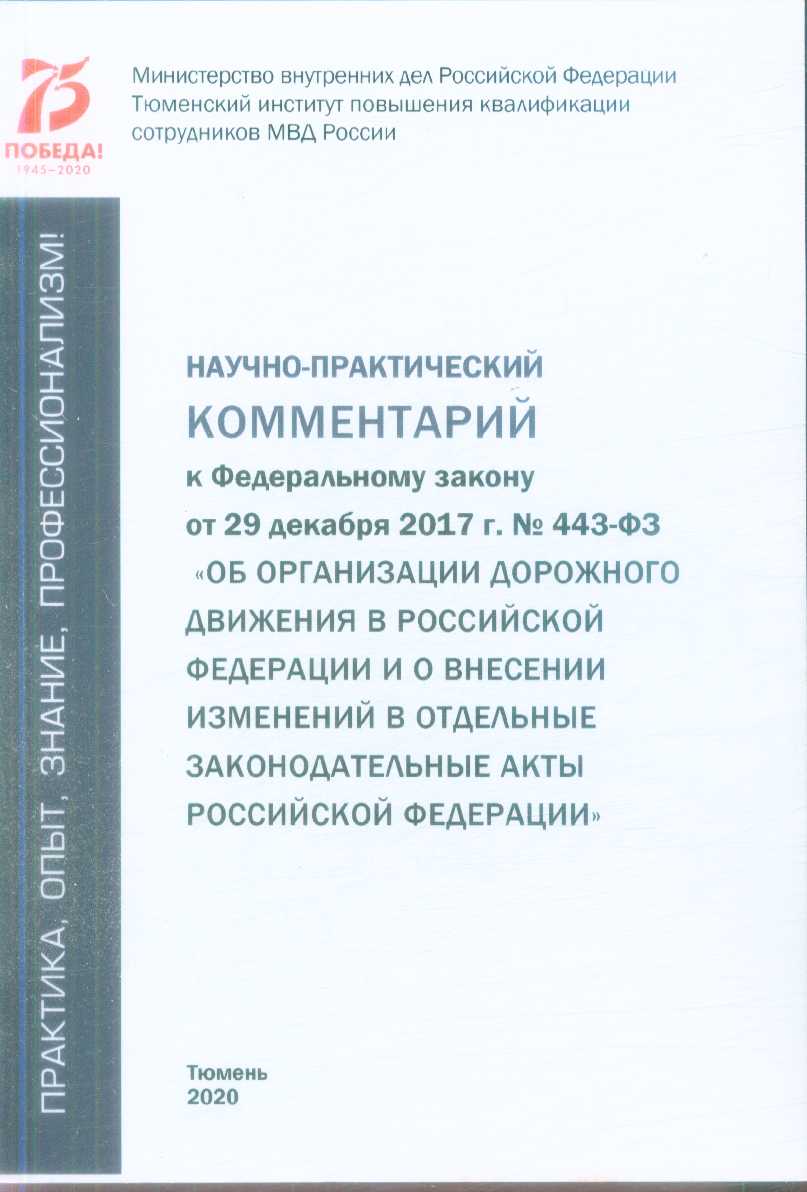 75
ПОБЕДА!
1945–2020

Министерство внутренних дел Российской Федерации
Тюменский институт повышения квалификации сотрудников МВД России

ПРАКТИКА, ОПЫТ, ЗНАНИЕ, ПРОФЕССИОНАЛИЗМ!

НАУЧНО-ПРАКТИЧЕСКИЙ
КОММЕНТАРИЙ
к Федеральному закону
от 29 декабря 2017 г. № 443-ФЗ
«ОБ ОРГАНИЗАЦИИ ДОРОЖНОГО ДВИЖЕНИЯ В РОССИЙСКОЙ ФЕДЕРАЦИИ И О ВНЕСЕНИИ ИЗМЕНЕНИЙ В ОТДЕЛЬНЫЕ ЗАКОНОДАТЕЛЬНЫЕ АКТЫ РОССИЙСКОЙ ФЕДЕРАЦИИ»

Тюмень
2020